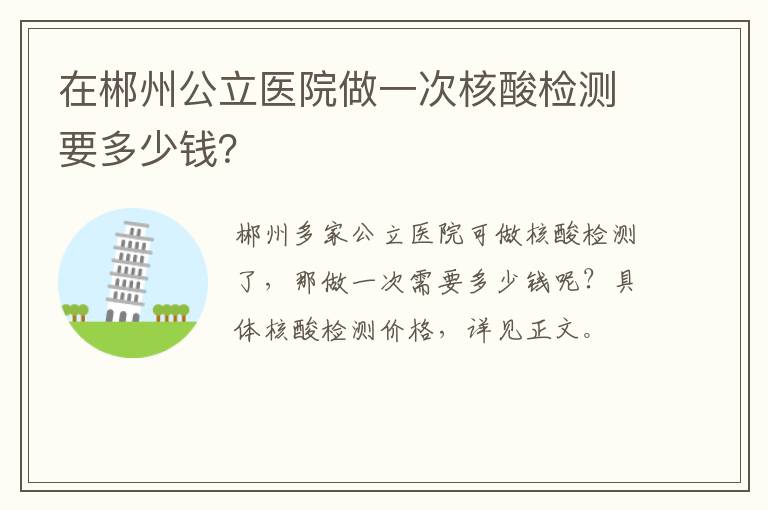 在郴州公立医院做一次核酸检测要多少钱?

郴州多家公立医院可做核酸检测了，那做一次需要多少钱呢？具体核酸检测价格，详见正文。